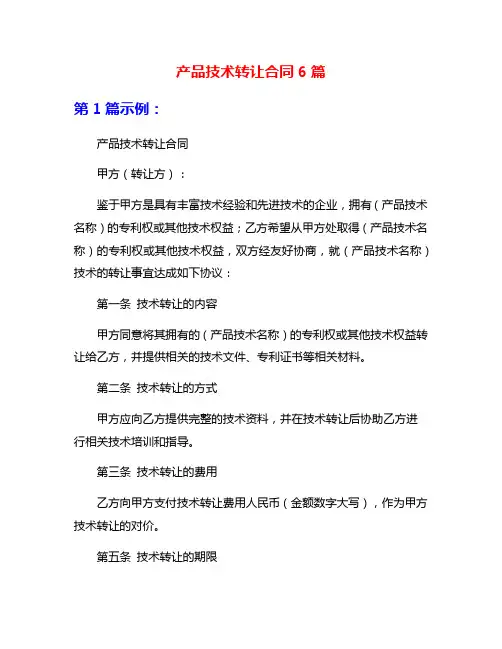 产品技术转让合同 6 篇

第 1 篇示例：

产品技术转让合同

甲方（转让方）：

鉴于甲方是具有丰富技术经验和先进技术的企业，拥有（产品技术名称）的专利权或其他技术权益；乙方希望从甲方处取得（产品技术名称）的专利权或其他技术权益，双方经友好协商，就（产品技术名称）技术的转让事宜达成如下协议：

第一条 技术转让的内容

甲方同意将其拥有的（产品技术名称）的专利权或其他技术权益转让给乙方，并提供相关的技术文件、专利证书等相关材料。

第二条 技术转让的方式

甲方应向乙方提供完整的技术资料，并在技术转让后协助乙方进行相关技术培训和指导。

第三条 技术转让的费用

乙方向甲方支付技术转让费用人民币（金额数字大写），作为甲方技术转让的对价。

第五条 技术转让的期限